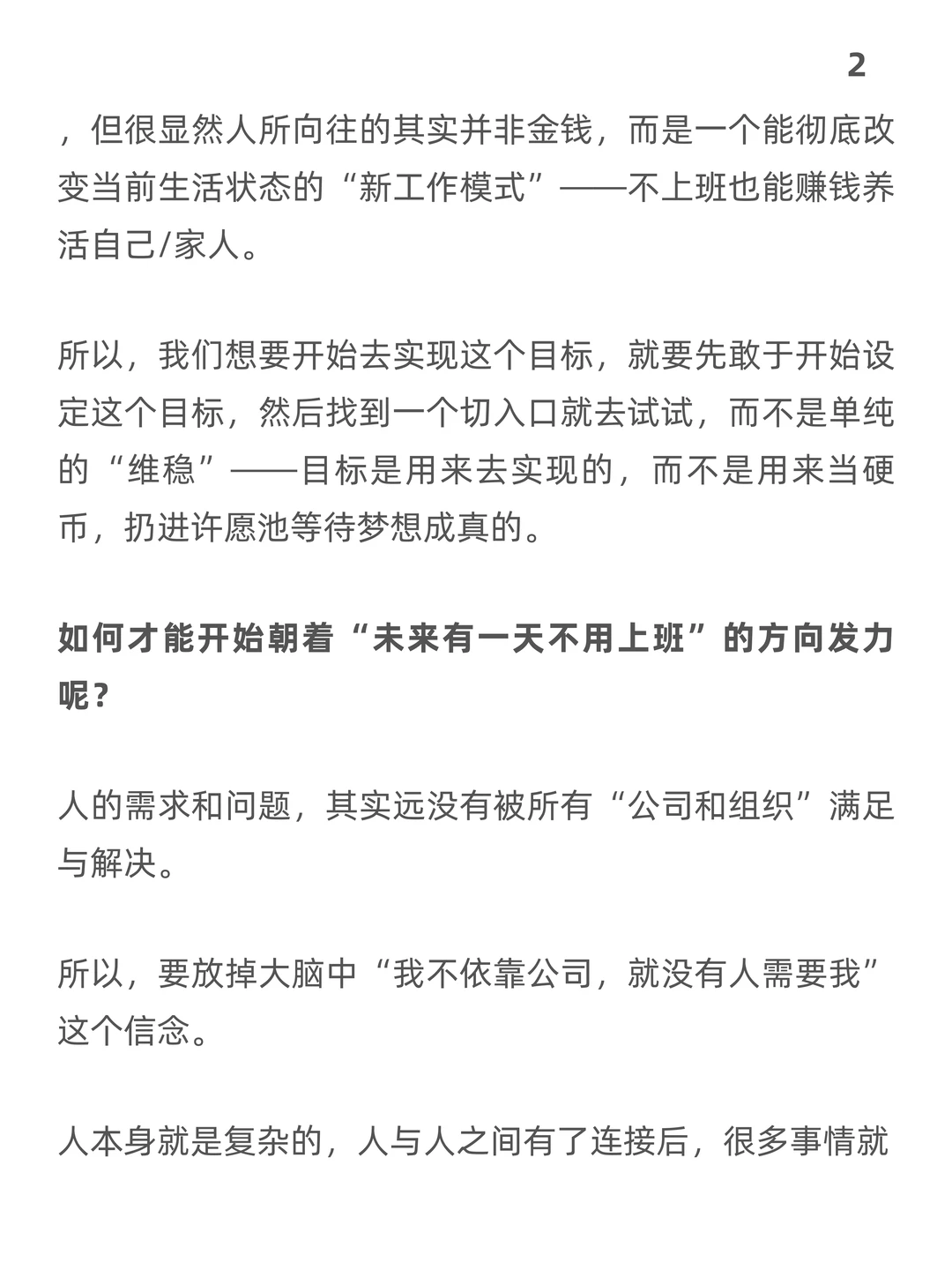 2

，但很显然人所向往的其实并非金钱，而是一个能彻底改变当前生活状态的“新工作模式”——不上班也能赚钱养活自己/家人。

所以，我们想要开始去实现这个目标，就要先敢于开始设定这个目标，然后找到一个切入口就去试试，而不是单纯的“维稳”——目标是用来去实现的，而不是用来当硬币，扔进许愿池等待梦想成真的。

如何才能开始朝着“未来有一天不用上班”的方向发力呢？

人的需求和问题，其实远没有被所有“公司和组织”满足与解决。

所以，要放掉大脑中“我不依靠公司，就没有人需要我”这个信念。

人本身就是复杂的，人与人之间有了连接后，很多事情就